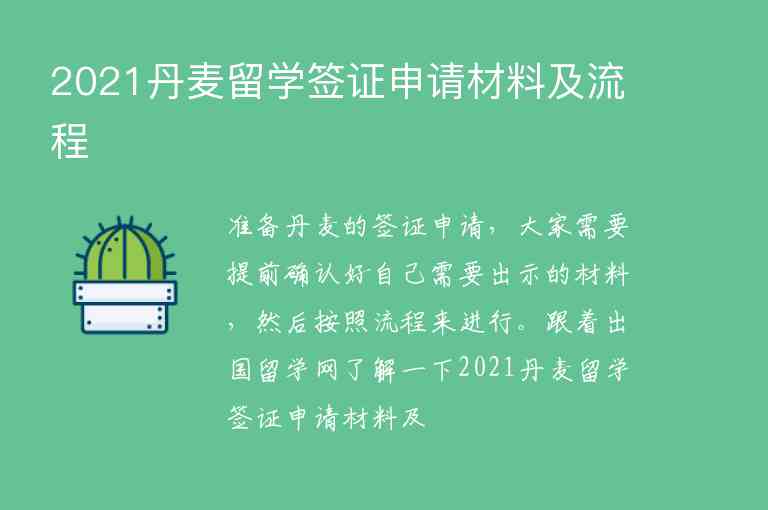 2021丹麦留学签证申请材料及流程

准备丹麦的签证申请，大家需要提前确认好自己需要出示的材料，然后按照流程来进行。跟着出国留学网了解一下2021丹麦留学签证申请材料及